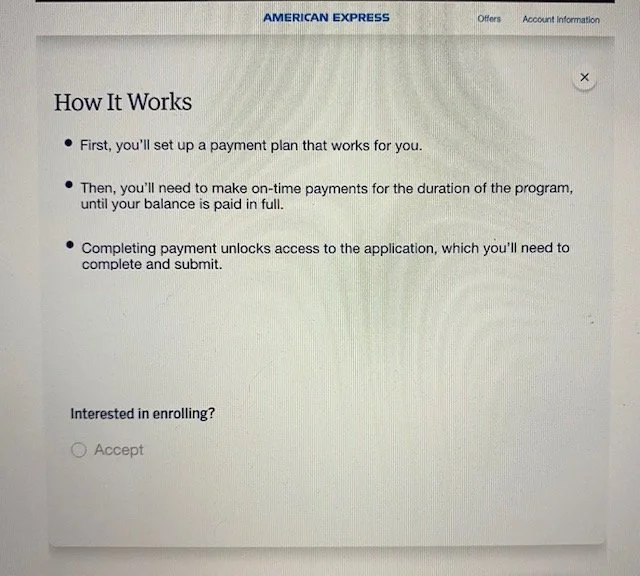 AMERICAN EXPRESS

Offers

Account Information

×

How It Works

• First, you'll set up a payment plan that works for you.

• Then, you'll need to make on-time payments for the duration of the program, until your balance is paid in full.

• Completing payment unlocks access to the application, which you'll need to complete and submit.

Interested in enrolling?

Accept